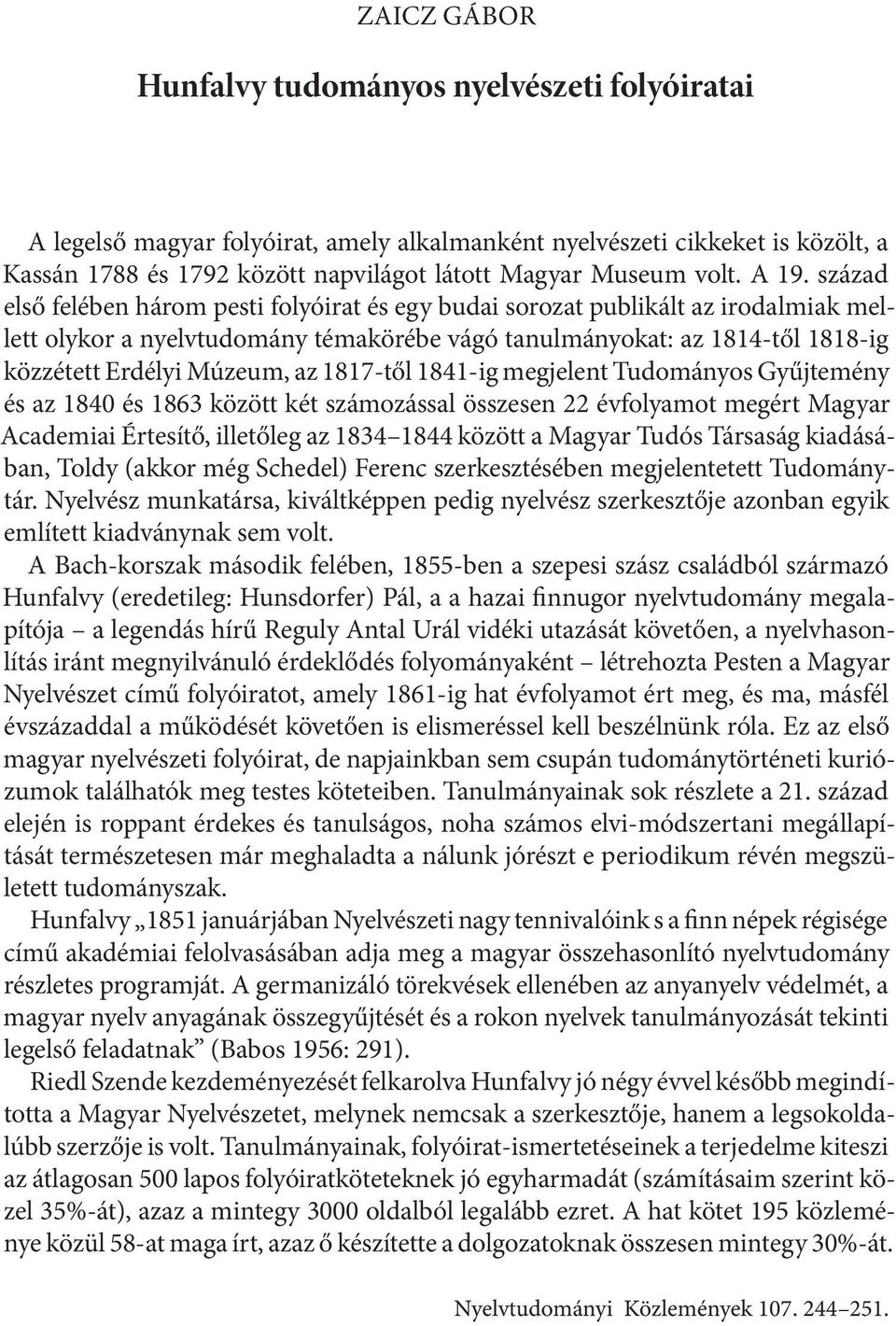 ZAICZ GÁBOR

Hunfalvy tudományos nyelvészeti folyóiratai

A legelső magyar folyóirat, amely alkalmanként nyelvészeti cikkeket is közölt, a Kassán 1788 és 1792 között napvilágot látott Magyar Museum volt. A 19. század első felében három pesti folyóirat és egy budai sorozat publikált az irodalmiak mellett olykor a nyelvtudomány témakörébe vágó tanulmányokat: az 1814-től 1818-ig közzétett Erdélyi Múzeum, az 1817-től 1841-ig megjelent Tudományos Gyűjtemény és az 1840 és 1863 között két számozással összesen 22 évfolyamot megért Magyar Academiai Értesítő, illetőleg az 1834–1844 között a Magyar Tudós Társaság kiadásában, Toldy (akkor még Schedel) Ferenc szerkesztésében megjelentetett Tudománytár. Nyelvész munkatársa, kiváltképpen pedig nyelvész szerkesztője azonban egyik említett kiadványnak sem volt.

A Bach-korszak második felében, 1855-ben a szepesi szász családból származó Hunfalvy (eredetileg: Hunsdorfer) Pál, a a hazai finnugor nyelvtudomány megalapítója – a legendás hírű Reguly Antal Urál vidéki utazását követően, a nyelvhasonlítás iránt megnyilvánuló érdeklődés folyományaként – létrehozta Pesten a Magyar Nyelvészet című folyóiratot, amely 1861-ig hat évfolyamot ért meg, és ma, másfél évszázaddal a működését követően is elismeréssel kell beszélnünk róla. Ez az első magyar nyelvészeti folyóirat, de napjainkban sem csupán tudománytörténeti kuriózumok találhatók meg testes köteteiben. Tanulmányainak sok részlete a 21. század elején is roppant érdekes és tanulságos, noha számos elvi-módszertani megállapítását természetesen már meghaladta a nálunk jórészt e periodikum révén megszületett tudományszak.

Hunfalvy „1851 januárjában Nyelvészeti nagy tennivalóink s a finn népek régisége című akadémiai felolvasásában adja meg a magyar összehasonlító nyelvtudomány részletes programját. A germanizáló törekvések ellenében az anyanyelv védelmét, a magyar nyelv anyagának összegyűjtését és a rokon nyelvek tanulmányozását tekinti legelső feladatnak” (Babos 1956: 291).

Riedl Szende kezdeményezését felkarolva Hunfalvy jó négy évvel később megindította a Magyar Nyelvészetet, melynek nemcsak a szerkesztője, hanem a legsokoldalúbb szerzője is volt. Tanulmányainak, folyóirat-ismertetéseinek a terjedelme kiteszi az átlagosan 500 lapos folyóiratköteteknek jó egyharmadát (számításaim szerint közel 35%-át), azaz a mintegy 3000 oldalból legalább ezret. A hat kötet 195 közleménye közül 58-at maga írt, azaz ő készítette a dolgozatoknak összesen mintegy 30%-át.

Nyelvtudományi Közlemények 107. 244–251.